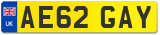 UK
AE62 GAY